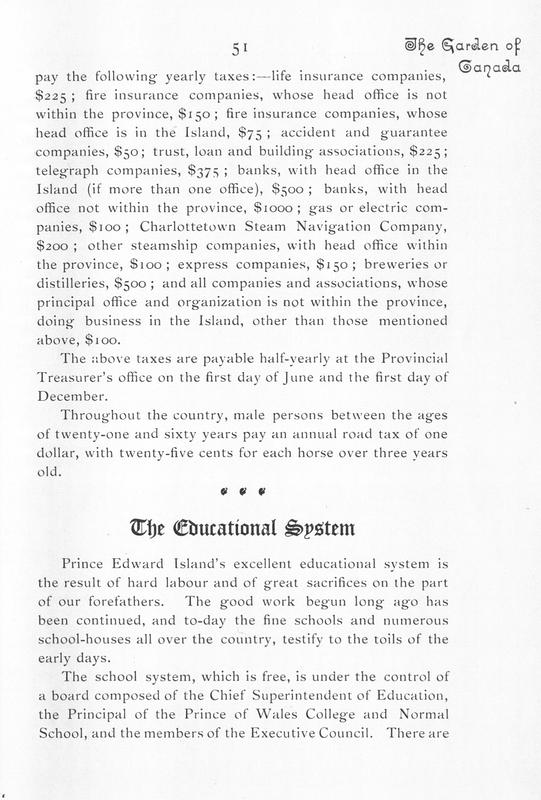 51

The Garden of Canada

pay the following yearly taxes:—life insurance companies, \$225; fire insurance companies, whose head office is not within the province, \$150; fire insurance companies, whose head office is in the Island, \$75; accident and guarantee companies, \$50; trust, loan and building associations, \$225; telegraph companies, \$375; banks, with head office in the Island (if more than one office), \$500; banks, with head office not within the province, \$1000; gas or electric companies, \$100; Charlottetown Steam Navigation Company, \$200; other steamship companies, with head office within the province, \$100; express companies, \$150; breweries or distilleries, \$500; and all companies and associations, whose principal office and organization is not within the province, doing business in the Island, other than those mentioned above, \$100.

The above taxes are payable half-yearly at the Provincial Treasurer's office on the first day of June and the first day of December.

Throughout the country, male persons between the ages of twenty-one and sixty years pay an annual road tax of one dollar, with twenty-five cents for each horse over three years old.

The Educational System

Prince Edward Island's excellent educational system is the result of hard labour and of great sacrifices on the part of our forefathers. The good work begun long ago has been continued, and to-day the fine schools and numerous school-houses all over the country, testify to the toils of the early days.

The school system, which is free, is under the control of a board composed of the Chief Superintendent of Education, the Principal of the Prince of Wales College and Normal School, and the members of the Executive Council. There are